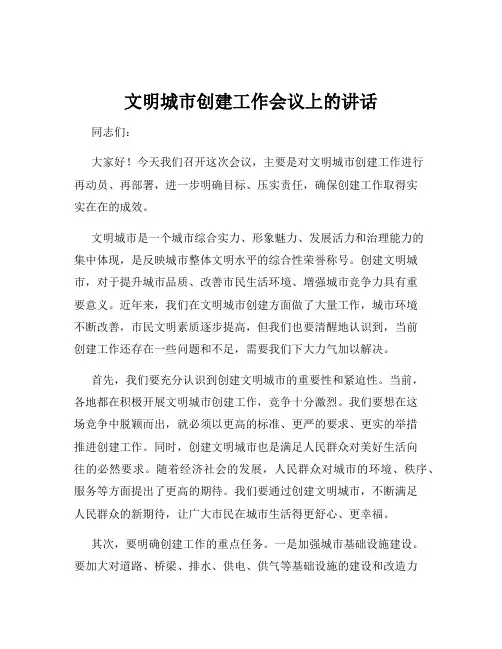 文明城市创建工作会议上的讲话

同志们：

大家好！今天我们召开这次会议，主要是对文明城市创建工作进行再动员、再部署，进一步明确目标、压实责任，确保创建工作取得实实在在的成效。

文明城市是一个城市综合实力、形象魅力、发展活力和治理能力的集中体现，是反映城市整体文明水平的综合性荣誉称号。创建文明城市，对于提升城市品质、改善市民生活环境、增强城市竞争力具有重要意义。近年来，我们在文明城市创建方面做了大量工作，城市环境不断改善，市民文明素质逐步提高，但我们也要清醒地认识到，当前创建工作还存在一些问题和不足，需要我们下大力气加以解决。

首先，我们要充分认识到创建文明城市的重要性和紧迫性。当前，各地都在积极开展文明城市创建工作，竞争十分激烈。我们要想在这场竞争中脱颖而出，就必须以更高的标准、更严的要求、更实的举措推进创建工作。同时，创建文明城市也是满足人民群众对美好生活向往的必然要求。随着经济社会的发展，人民群众对城市的环境、秩序、服务等方面提出了更高的期待。我们要通过创建文明城市，不断满足人民群众的新期待，让广大市民在城市生活得更舒心、更幸福。

其次，要明确创建工作的重点任务。一是加强城市基础设施建设。要加大对道路、桥梁、排水、供电、供气等基础设施的建设和改造力